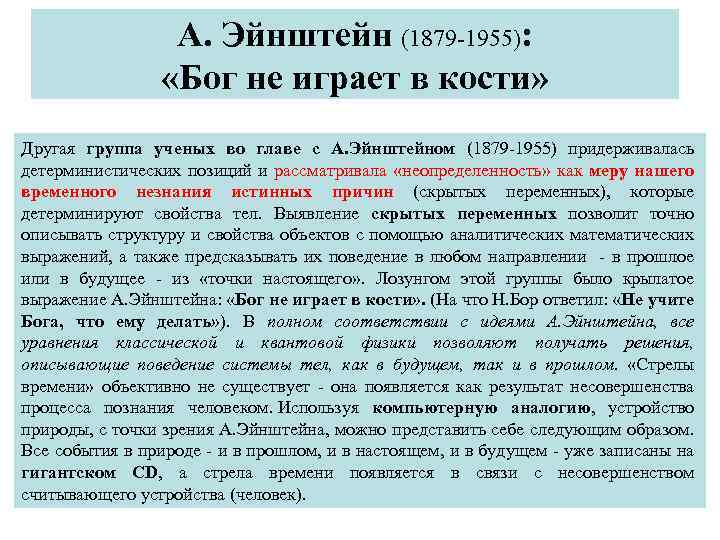 А. Эйнштейн (1879-1955):
«Бог не играет в кости»

Другая группа ученых во главе с А.Эйнштейном (1879-1955) придерживалась детерминистических позиций и рассматривала «неопределенность» как меру нашего временного незнания истинных причин (скрытых переменных), которые детерминируют свойства тел. Выявление скрытых переменных позволит точно описывать структуру и свойства объектов с помощью аналитических математических выражений, а также предсказывать их поведение в любом направлении - в прошлое или в будущее - из «точки настоящего». Лозунгом этой группы было крылатое выражение А.Эйнштейна: «Бог не играет в кости». (На что Н.Бор ответил: «Не учите Бога, что ему делать»). В полном соответствии с идеями А.Эйнштейна, все уравнения классической и квантовой физики позволяют получать решения, описывающие поведение системы тел, как в будущем, так и в прошлом. «Стрелы времени» объективно не существует - она появляется как результат несовершенства процесса познания человеком. Используя компьютерную аналогию, устройство природы, с точки зрения А.Эйнштейна, можно представить себе следующим образом. Все события в природе - и в прошлом, и в настоящем, и в будущем - уже записаны на гигантском CD, а стрела времени появляется в связи с несовершенством считывающего устройства (человек).